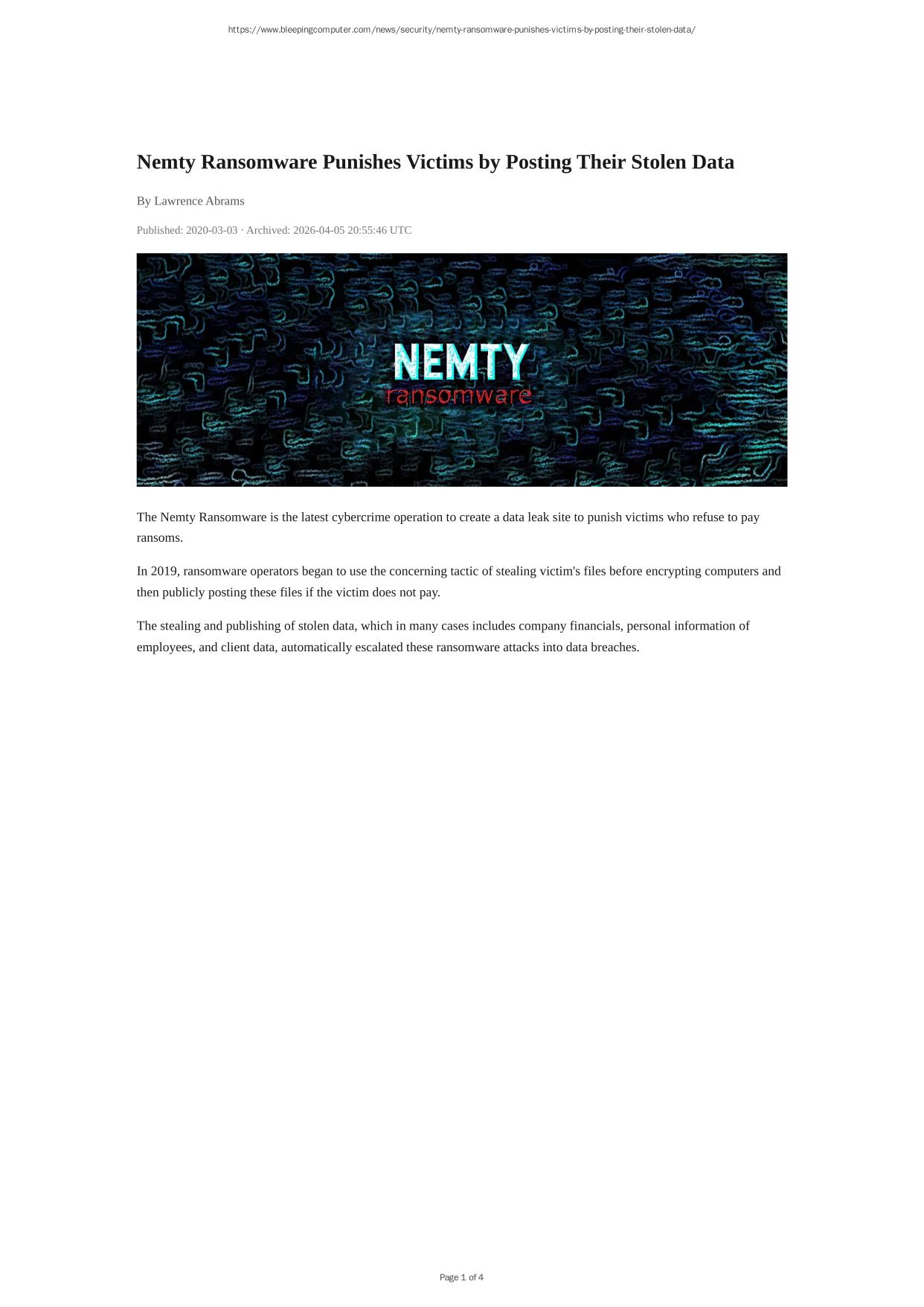 https://www.bleepingcomputer.com/news/security/nemty-ransomware-punishes-victims-by-posting-their-stolen-data/

Nemty Ransomware Punishes Victims by Posting Their Stolen Data

By Lawrence Abrams

Published: 2020-03-03 · Archived: 2026-04-05 20:55:46 UTC

NEMTY
ransomware

The Nemty Ransomware is the latest cybercrime operation to create a data leak site to punish victims who refuse to pay ransoms.

In 2019, ransomware operators began to use the concerning tactic of stealing victim's files before encrypting computers and then publicly posting these files if the victim does not pay.

The stealing and publishing of stolen data, which in many cases includes company financials, personal information of employees, and client data, automatically escalated these ransomware attacks into data breaches.

Page 1 of 4